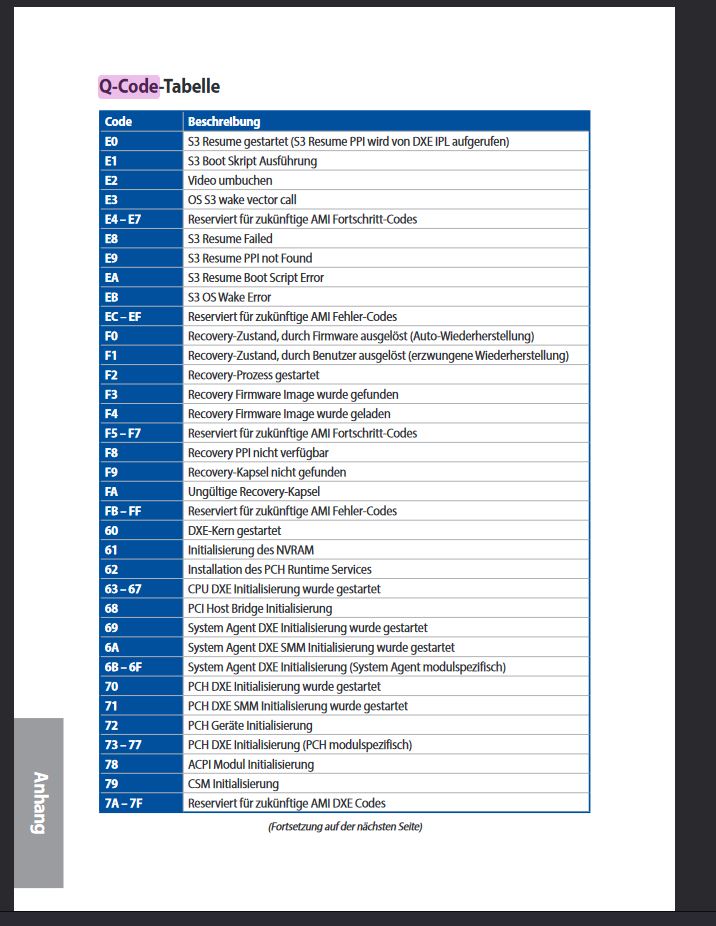 Q-Code-Tabelle

| Code | Beschreibung |
|---|---|
| E0 | S3 Resume gestartet (S3 Resume PPI wird von DXE IPL aufgerufen) |
| E1 | S3 Boot Skript Ausführung |
| E2 | Video umbuchen |
| E3 | OS S3 wake vector call |
| E4 – E7 | Reserviert für zukünftige AMI Fortschritt-Codes |
| E8 | S3 Resume Failed |
| E9 | S3 Resume PPI not Found |
| EA | S3 Resume Boot Script Error |
| EB | S3 OS Wake Error |
| EC – EF | Reserviert für zukünftige AMI Fehler-Codes |
| F0 | Recovery-Zustand, durch Firmware ausgelöst (Auto-Wiederherstellung) |
| F1 | Recovery-Zustand, durch Benutzer ausgelöst (erzwungene Wiederherstellung) |
| F2 | Recovery-Prozess gestartet |
| F3 | Recovery Firmware Image wurde gefunden |
| F4 | Recovery Firmware Image wurde geladen |
| F5 – F7 | Reserviert für zukünftige AMI Fortschritt-Codes |
| F8 | Recovery PPI nicht verfügbar |
| F9 | Recovery-Kapsel nicht gefunden |
| FA | Ungültige Recovery-Kapsel |
| FB – FF | Reserviert für zukünftige AMI Fehler-Codes |
| 60 | DXE-Kern gestartet |
| 61 | Initialisierung des NVRAM |
| 62 | Installation des PCH Runtime Services |
| 63 – 67 | CPU DXE Initialisierung wurde gestartet |
| 68 | PCI Host Bridge Initialisierung |
| 69 | System Agent DXE Initialisierung wurde gestartet |
| 6A | System Agent DXE SMM Initialisierung wurde gestartet |
| 6B – 6F | System Agent DXE Initialisierung (System Agent modulspezifisch) |
| 70 | PCH DXE Initialisierung wurde gestartet |
| 71 | PCH DXE SMM Initialisierung wurde gestartet |
| 72 | PCH Geräte Initialisierung |
| 73 – 77 | PCH DXE Initialisierung (PCH modulspezifisch) |
| 78 | ACPI Modul Initialisierung |
| 79 | CSM Initialisierung |
| 7A – 7F | Reserviert für zukünftige AMI DXE Codes |

(Fortsetzung auf der nächsten Seite)

Anhang